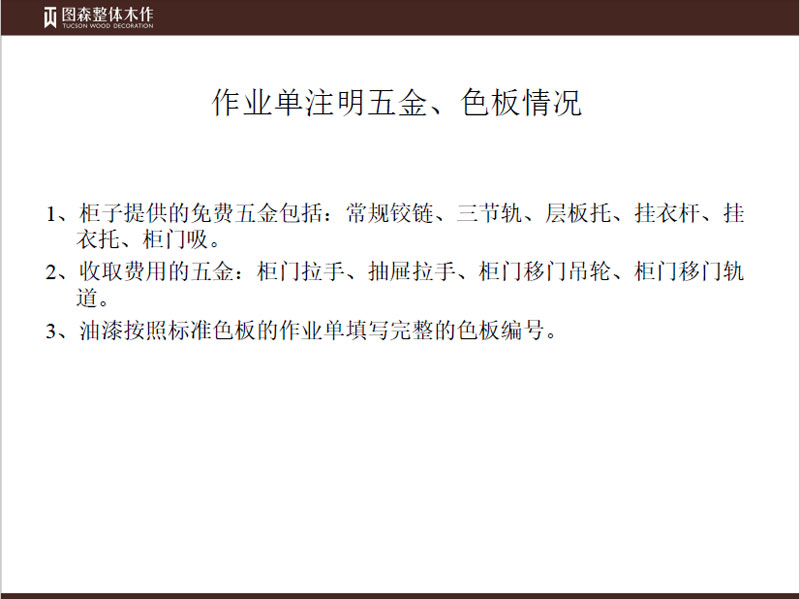 图森整体木作
TUCSON WOOD DECORATION

作业单注明五金、色板情况

1、柜子提供的免费五金包括：常规铰链、三节轨、层板托、挂衣杆、挂衣托、柜门吸。

2、收取费用的五金：柜门拉手、抽屉拉手、柜门移门吊轮、柜门移门轨道。

3、油漆按照标准色板的作业单填写完整的色板编号。